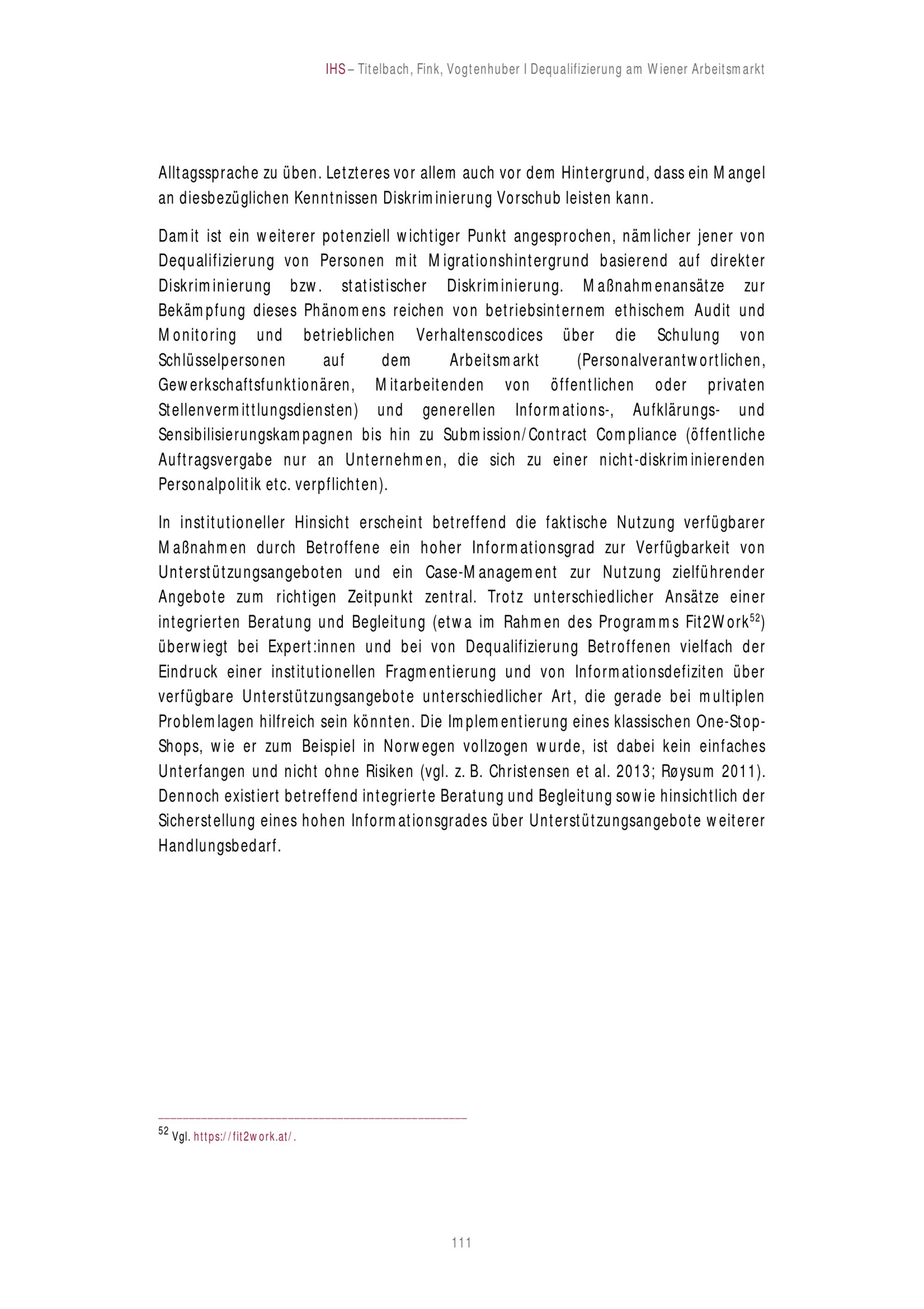 IHS – Titelbach, Fink, Vogtenhuber I Dequalifizierung am Wiener Arbeitsmarkt

Alltagssprache zu üben. Letzteres vor allem auch vor dem Hintergrund, dass ein Mangel an diesbezüglichen Kenntnissen Diskriminierung Vorschub leisten kann.

Damit ist ein weiterer potenziell wichtiger Punkt angesprochen, nämlicher jener von Dequalifizierung von Personen mit Migrationshintergrund basierend auf direkter Diskriminierung bzw. statistischer Diskriminierung. Maßnahmenansätze zur Bekämpfung dieses Phänomens reichen von betriebsinternem ethischem Audit und Monitoring und betrieblichen Verhaltenscodices über die Schulung von Schlüsselpersonen auf dem Arbeitsmarkt (Personalverantwortlichen, Gewerkschaftsfunktionären, Mitarbeitenden von öffentlichen oder privaten Stellenvermittlungsdiensten) und generellen Informations-, Aufklärungs- und Sensibilisierungskampagnen bis hin zu Submission/Contract Compliance (öffentliche Auftragsvergabe nur an Unternehmen, die sich zu einer nicht-diskriminierenden Personalpolitik etc. verpflichten).

In institutioneller Hinsicht erscheint betreffend die faktische Nutzung verfügbarer Maßnahmen durch Betroffene ein hoher Informationsgrad zur Verfügbarkeit von Unterstützungsangeboten und ein Case-Management zur Nutzung zielführender Angebote zum richtigen Zeitpunkt zentral. Trotz unterschiedlicher Ansätze einer integrierten Beratung und Begleitung (etwa im Rahmen des Programms Fit2Work$^{52}$) überwiegt bei Expert:innen und bei von Dequalifizierung Betroffenen vielfach der Eindruck einer institutionellen Fragmentierung und von Informationsdefiziten über verfügbare Unterstützungsangebote unterschiedlicher Art, die gerade bei multiplen Problemlagen hilfreich sein könnten. Die Implementierung eines klassischen One-Stop-Shops, wie er zum Beispiel in Norwegen vollzogen wurde, ist dabei kein einfaches Unterfangen und nicht ohne Risiken (vgl. z. B. Christensen et al. 2013; Røysum 2011). Dennoch existiert betreffend integrierte Beratung und Begleitung sowie hinsichtlich der Sicherstellung eines hohen Informationsgrades über Unterstützungsangebote weiterer Handlungsbedarf.

$^{52}$ Vgl. https://fit2work.at/.

111